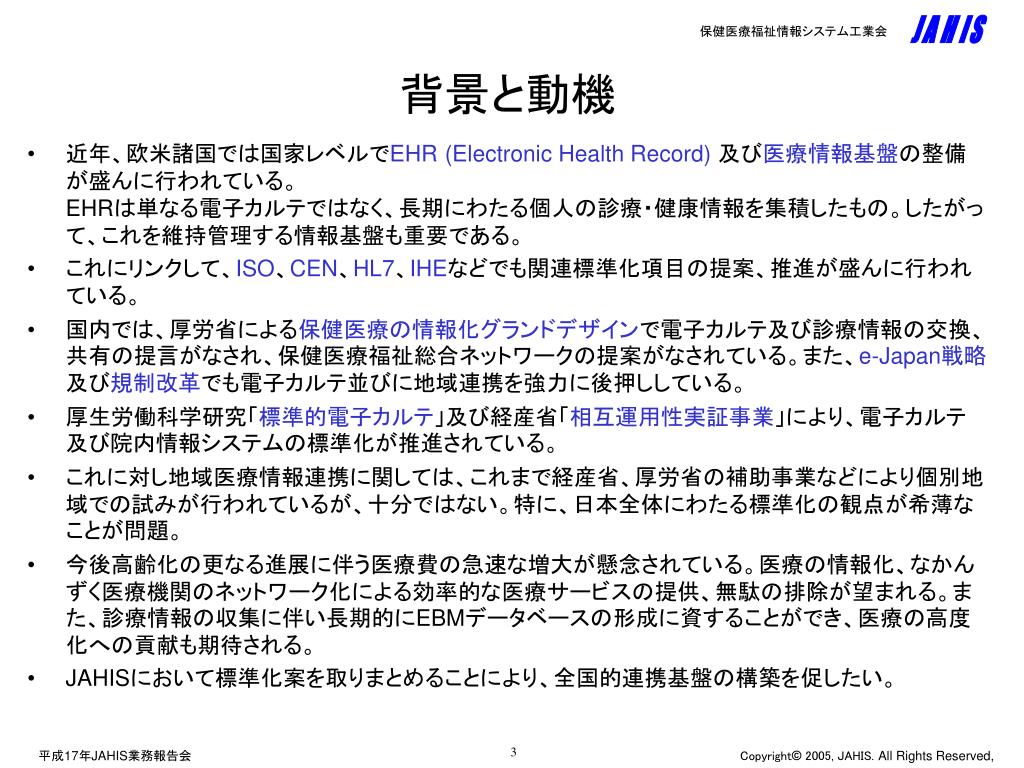 保健医療福祉情報システム工業会 JAHIS

背景と動機

• 近年、欧米諸国では国家レベルでEHR (Electronic Health Record) 及び医療情報基盤の整備が盛んに行われている。
EHRは単なる電子カルテではなく、長期にわたる個人の診療・健康情報を集積したもの。したがって、これを維持管理する情報基盤も重要である。

• これにリンクして、ISO、CEN、HL7、IHEなどでも関連標準化項目の提案、推進が盛んに行われている。

• 国内では、厚労省による保健医療の情報化グランドデザインで電子カルテ及び診療情報の交換、共有の提言がなされ、保健医療福祉総合ネットワークの提案がなされている。また、e-Japan戦略及び規制改革でも電子カルテ並びに地域連携を強力に後押ししている。

• 厚生労働科学研究「標準的電子カルテ」及び経産省「相互運用性実証事業」により、電子カルテ及び院内情報システムの標準化が推進されている。

• これに対し地域医療情報連携に関しては、これまで経産省、厚労省の補助事業などにより個別地域での試みが行われているが、十分ではない。特に、日本全体にわたる標準化の観点が希薄なことが問題。

• 今後高齢化の更なる進展に伴う医療費の急速な増大が懸念されている。医療の情報化、なかんずく医療機関のネットワーク化による効率的な医療サービスの提供、無駄の排除が望まれる。また、診療情報の収集に伴い長期的にEBMデータベースの形成に資することができ、医療の高度化への貢献も期待される。

• JAHISにおいて標準化案を取りまとめることにより、全国的連携基盤の構築を促したい。

平成17年JAHIS業務報告会 3 Copyright© 2005, JAHIS. All Rights Reserved,